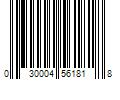 0 30004 56181 8